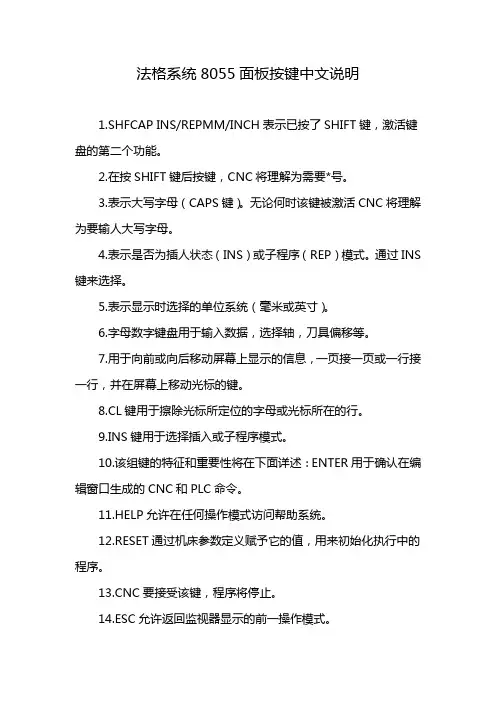 法格系统 8055 面板按键中文说明

1.SHFCAP INS/REPMM/INCH 表示已按了 SHIFT 键，激活键盘的第二个功能。

2.在按 SHIFT 键后按键，CNC 将理解为需要*号。

3.表示大写字母（CAPS 键）。无论何时该键被激活 CNC 将理解为要输人大写字母。

4.表示是否为插人状态（INS）或子程序（REP）模式。通过 INS 键来选择。

5.表示显示时选择的单位系统（毫米或英寸）。

6.字母数字键盘用于输入数据，选择轴，刀具偏移等。

7.用于向前或向后移动屏幕上显示的信息，一页接一页或一行接一行，并在屏幕上移动光标的键。

8.CL 键用于擦除光标所定位的字母或光标所在的行。

9.INS 键用于选择插入或子程序模式。

10.该组键的特征和重要性将在下面详述：ENTER 用于确认在编辑窗口生成的 CNC 和 PLC 命令。

11.HELP 允许在任何操作模式访问帮助系统。

12.RESET 通过机床参数定义赋予它的值，用来初始化执行中的程序。

13.CNC 要接受该键，程序将停止。

14.ESC 允许返回监视器显示的前一操作模式。